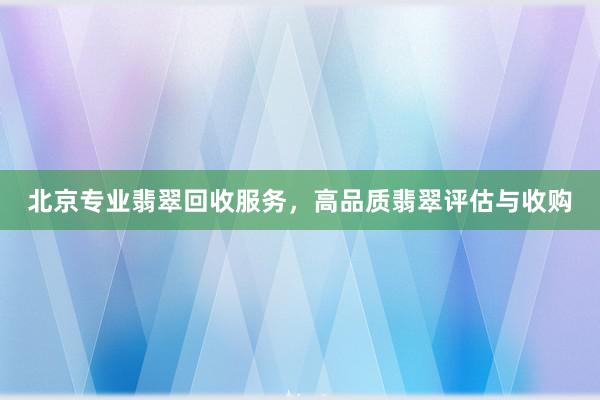 北京专业翡翠回收服务，高品质翡翠评估与收购